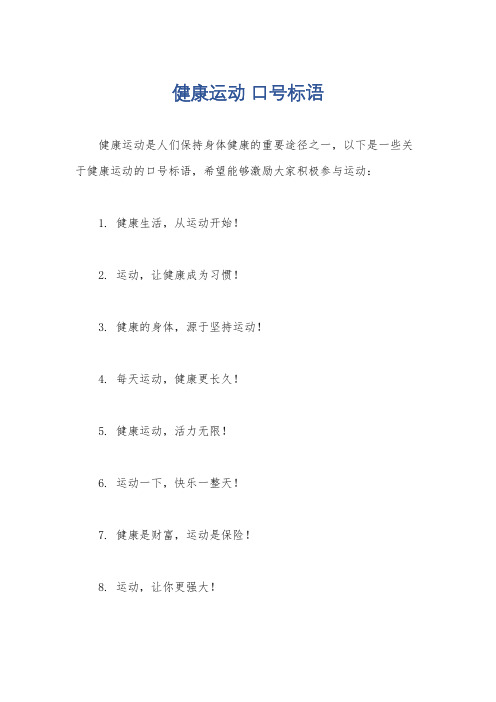 健康运动 口号标语

健康运动是人们保持身体健康的重要途径之一，以下是一些关于健康运动的口号标语，希望能够激励大家积极参与运动：

1. 健康生活，从运动开始！

2. 运动，让健康成为习惯！

3. 健康的身体，源于坚持运动！

4. 每天运动，健康更长久！

5. 健康运动，活力无限！

6. 运动一下，快乐一整天！

7. 健康是财富，运动是保险！

8. 运动，让你更强大！